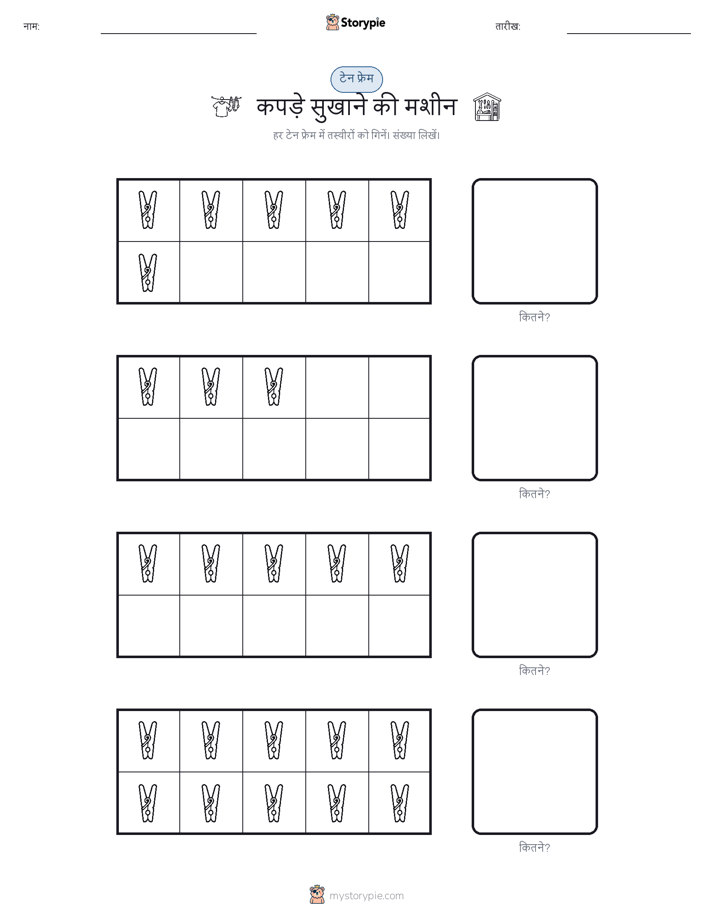 नाम: ____ Storypie तारीख: ____

टेन फ्रेम

कपड़े सुखाने की मशीन

हर टेन फ्रेम में तस्वीरों को गिनें। संख्या लिखें।

कितने?

कितने?

कितने?

कितने?

mystorypie.com